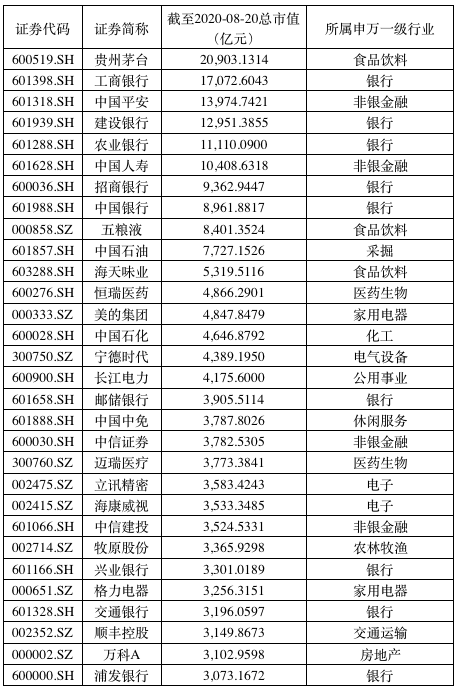 | 证券代码 | 证券简称 | 截至2020-08-20总市值（亿元） | 所属申万一级行业 |
|---|---|---|---|
| 600519.SH | 贵州茅台 | 20,903.1314 | 食品饮料 |
| 601398.SH | 工商银行 | 17,072.6043 | 银行 |
| 601318.SH | 中国平安 | 13,974.7421 | 非银金融 |
| 601939.SH | 建设银行 | 12,951.3855 | 银行 |
| 601288.SH | 农业银行 | 11,110.0900 | 银行 |
| 601628.SH | 中国人寿 | 10,408.6318 | 非银金融 |
| 600036.SH | 招商银行 | 9,362.9447 | 银行 |
| 601988.SH | 中国银行 | 8,961.8817 | 银行 |
| 000858.SZ | 五粮液 | 8,401.3524 | 食品饮料 |
| 601857.SH | 中国石油 | 7,727.1526 | 采掘 |
| 603288.SH | 海天味业 | 5,319.5116 | 食品饮料 |
| 600276.SH | 恒瑞医药 | 4,866.2901 | 医药生物 |
| 000333.SZ | 美的集团 | 4,847.8479 | 家用电器 |
| 600028.SH | 中国石化 | 4,646.8792 | 化工 |
| 300750.SZ | 宁德时代 | 4,389.1950 | 电气设备 |
| 600900.SH | 长江电力 | 4,175.6000 | 公用事业 |
| 601658.SH | 邮储银行 | 3,905.5114 | 银行 |
| 601888.SH | 中国中免 | 3,787.8026 | 休闲服务 |
| 600030.SH | 中信证券 | 3,782.5305 | 非银金融 |
| 300760.SZ | 迈瑞医疗 | 3,773.3841 | 医药生物 |
| 002475.SZ | 立讯精密 | 3,583.4243 | 电子 |
| 002415.SZ | 海康威视 | 3,533.3485 | 电子 |
| 601066.SH | 中信建投 | 3,524.5331 | 非银金融 |
| 002714.SZ | 牧原股份 | 3,365.9298 | 农林牧渔 |
| 601166.SH | 兴业银行 | 3,301.0189 | 银行 |
| 000651.SZ | 格力电器 | 3,256.3151 | 家用电器 |
| 601328.SH | 交通银行 | 3,196.0597 | 银行 |
| 002352.SZ | 顺丰控股 | 3,149.8673 | 交通运输 |
| 000002.SZ | 万科A | 3,102.9598 | 房地产 |
| 600000.SH | 浦发银行 | 3,073.1672 | 银行 |